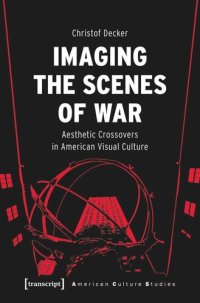 Christof Decker

IMAGING THE SCENES OF WAR

Aesthetic Crossovers in American Visual Culture

[transcript]

American Culture Studies